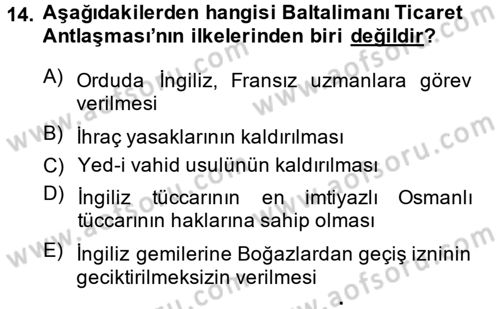 14. Aşağıdakilerden hangisi Baltalimanı Ticaret Antlaşması'nın ilkelerinden biri değildir?

A) Orduda İngiliz, Fransız uzmanlara görev verilmesi

B) İhraç yasaklarının kaldırılması

C) Yed-i vahid usulünün kaldırılması

D) İngiliz tüccarının en imtiyazlı Osmanlı tüccarının haklarına sahip olması

E) İngiliz gemilerine Boğazlardan geçiş izninin geciktirilmeksizin verilmesi

www.aofsoru.com